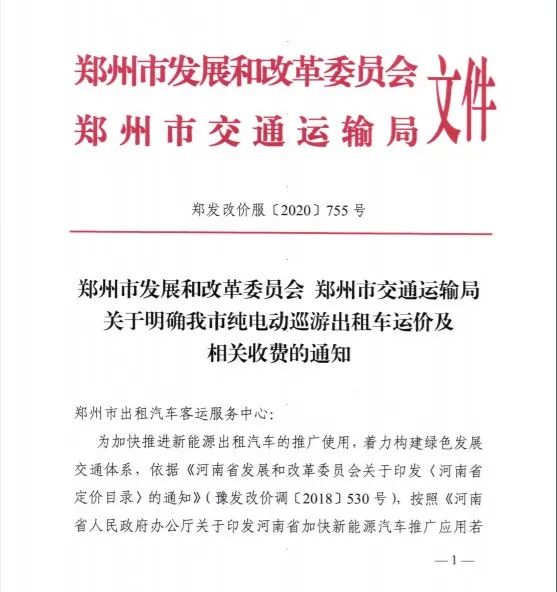 郑州市发展和改革委员会
郑州市交通运输局
文件

郑发改价服〔2020〕755号

郑州市发展和改革委员会 郑州市交通运输局
关于明确我市纯电动巡游出租车运价及
相关收费的通知

郑州市出租汽车客运服务中心：

为加快推进新能源出租汽车的推广使用，着力构建绿色发展交通体系，依据《河南省发展和改革委员会关于印发〈河南省定价目录〉的通知》（豫发改价调〔2018〕530号），按照《河南省人民政府办公厅关于印发河南省加快新能源汽车推广应用若

—1—